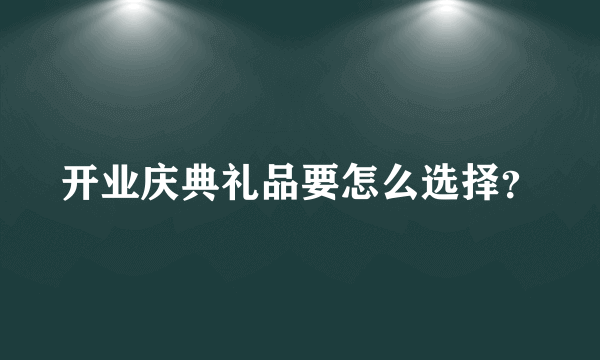 开业庆典礼品要怎么选择?